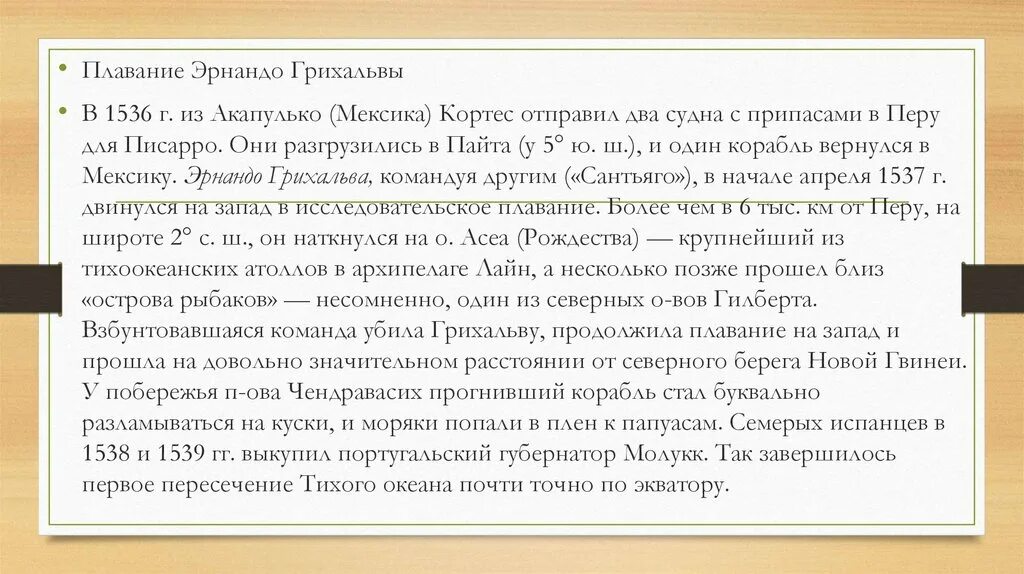 • Плавание Эрнандо Грихальвы

• В 1536 г. из Акапулько (Мексика) Кортес отправил два судна с припасами в Перу для Писарро. Они разгрузились в Пайта (у 5° ю. ш.), и один корабль вернулся в Мексику. Эрнандо Грихальва, командуя другим («Сантьяго»), в начале апреля 1537 г. двинулся на запад в исследовательское плавание. Более чем в 6 тыс. км от Перу, на широте 2° с. ш., он наткнулся на о. Асеа (Рождества) — крупнейший из тихоокеанских атоллов в архипелаге Лайн, а несколько позже прошел близ «острова рыбаков» — несомненно, один из северных о-вов Гилберта. Взбунтовавшаяся команда убила Грихальву, продолжила плавание на запад и прошла на довольно значительном расстоянии от северного берега Новой Гвинеи. У побережья п-ова Чендравасих прогнивший корабль стал буквально разламываться на куски, и моряки попали в плен к папуасам. Семерых испанцев в 1538 и 1539 гг. выкупил португальский губернатор Молукк. Так завершилось первое пересечение Тихого океана почти точно по экватору.